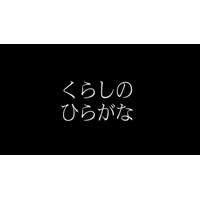 くらしの
ひらがな